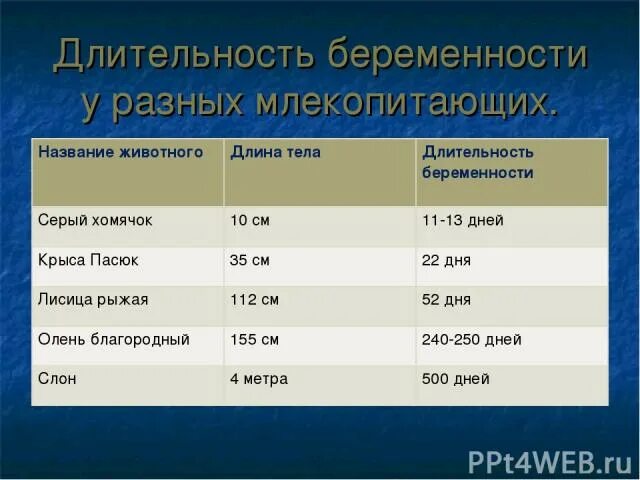 Длительность беременности у разных млекопитающих.

| Название животного | Длина тела | Длительность беременности |
|---|---|---|
| Серый хомячок | 10 см | 11-13 дней |
| Крыса Пасюк | 35 см | 22 дня |
| Лисица рыжая | 112 см | 52 дня |
| Олень благородный | 155 см | 240-250 дней |
| Слон | 4 метра | 500 дней |

PPt4WEB.ru